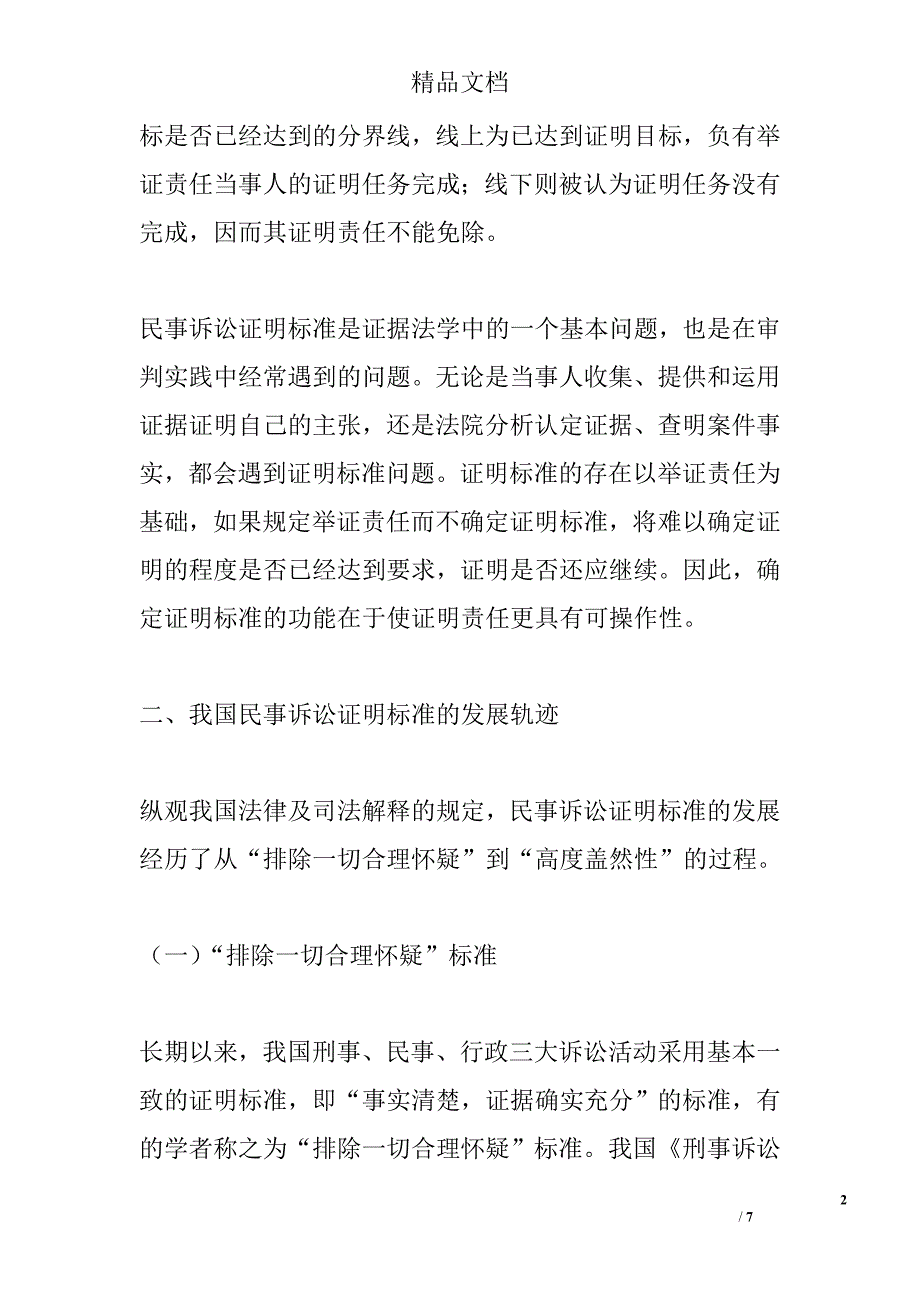 精品文档

标是否已经达到的分界线，线上为已达到证明目标，负有举证责任当事人的证明任务完成；线下则被认为证明任务没有完成，因而其证明责任不能免除。

民事诉讼证明标准是证据法学中的一个基本问题，也是在审判实践中经常遇到的问题。无论是当事人收集、提供和运用证据证明自己的主张，还是法院分析认定证据、查明案件事实，都会遇到证明标准问题。证明标准的存在以举证责任为基础，如果规定举证责任而不确定证明标准，将难以确定证明的程度是否已经达到要求，证明是否还应继续。因此，确定证明标准的功能在于使证明责任更具有可操作性。

二、我国民事诉讼证明标准的发展轨迹

纵观我国法律及司法解释的规定，民事诉讼证明标准的发展经历了从“排除一切合理怀疑”到“高度盖然性”的过程。

（一）“排除一切合理怀疑”标准

长期以来，我国刑事、民事、行政三大诉讼活动采用基本一致的证明标准，即“事实清楚，证据确实充分”的标准，有的学者称之为“排除一切合理怀疑”标准。我国《刑事诉讼

2

/ 7